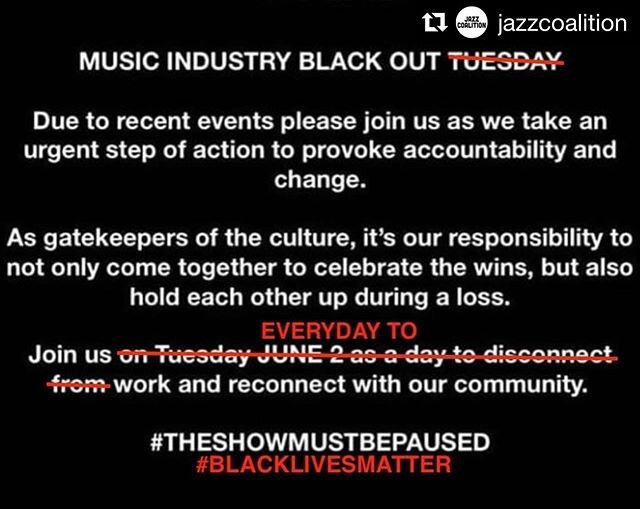 JAZZ COALITION jazzcoalition

MUSIC INDUSTRY BLACK OUT ~~TUESDAY~~

Due to recent events please join us as we take an urgent step of action to provoke accountability and change.

As gatekeepers of the culture, it's our responsibility to not only come together to celebrate the wins, but also hold each other up during a loss.

EVERYDAY TO
Join us ~~on Tuesday JUNE 2 as a day to disconnect from~~ work and reconnect with our community.

#THESHOWMUSTBEPAUSED
#BLACKLIVESMATTER